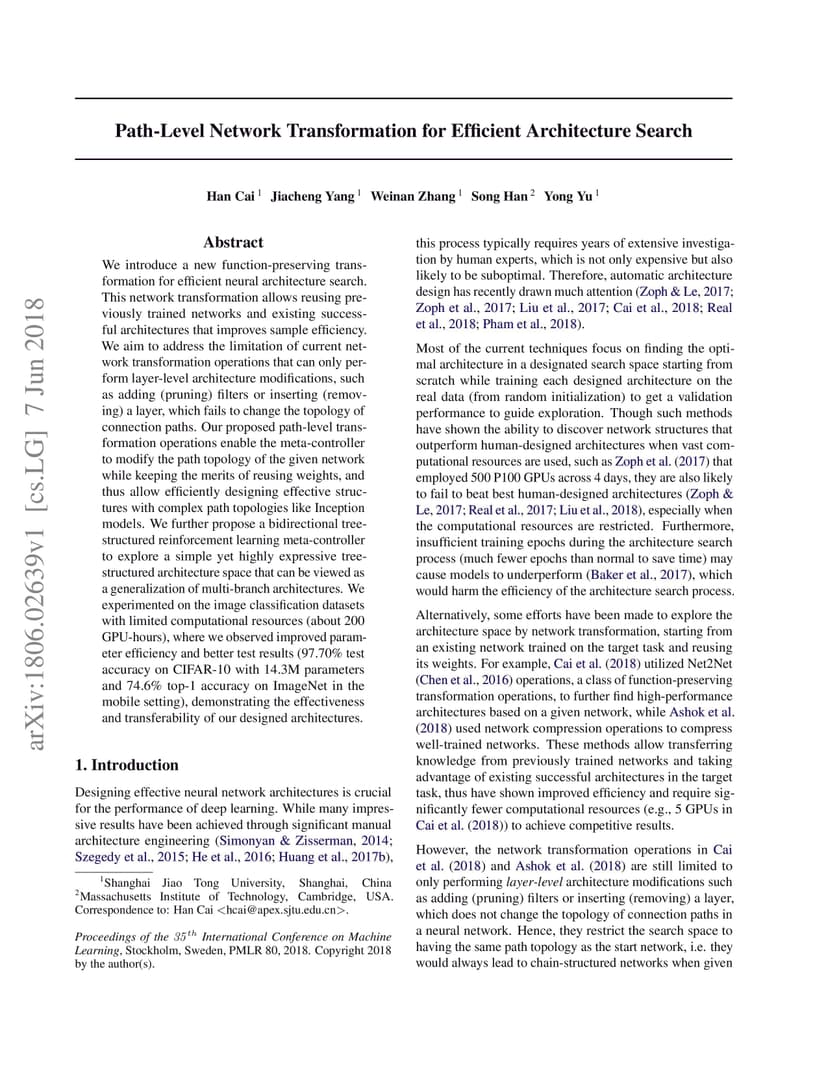 arXiv:1806.02639v1 [cs.LG] 7 Jun 2018

Path-Level Network Transformation for Efficient Architecture Search

Han Cai $^1$ Jiacheng Yang $^1$ Weinan Zhang $^1$ Song Han $^2$ Yong Yu $^1$

Abstract

We introduce a new function-preserving transformation for efficient neural architecture search. This network transformation allows reusing previously trained networks and existing successful architectures that improves sample efficiency. We aim to address the limitation of current network transformation operations that can only perform layer-level architecture modifications, such as adding (pruning) filters or inserting (removing) a layer, which fails to change the topology of connection paths. Our proposed path-level transformation operations enable the meta-controller to modify the path topology of the given network while keeping the merits of reusing weights, and thus allow efficiently designing effective structures with complex path topologies like Inception models. We further propose a bidirectional tree-structured reinforcement learning meta-controller to explore a simple yet highly expressive tree-structured architecture space that can be viewed as a generalization of multi-branch architectures. We experimented on the image classification datasets with limited computational resources (about 200 GPU-hours), where we observed improved parameter efficiency and better test results (97.70% test accuracy on CIFAR-10 with 14.3M parameters and 74.6% top-1 accuracy on ImageNet in the mobile setting), demonstrating the effectiveness and transferability of our designed architectures.

1. Introduction

Designing effective neural network architectures is crucial for the performance of deep learning. While many impressive results have been achieved through significant manual architecture engineering (Simonyan & Zisserman, 2014; Szegedy et al., 2015; He et al., 2016; Huang et al., 2017b),

$^1$Shanghai Jiao Tong University, Shanghai, China $^2$Massachusetts Institute of Technology, Cambridge, USA. Correspondence to: Han Cai <hcai@apex.sjtu.edu.cn>.

Proceedings of the $35^{th}$ International Conference on Machine Learning, Stockholm, Sweden, PMLR 80, 2018. Copyright 2018 by the author(s).

this process typically requires years of extensive investigation by human experts, which is not only expensive but also likely to be suboptimal. Therefore, automatic architecture design has recently drawn much attention (Zoph & Le, 2017; Zoph et al., 2017; Liu et al., 2017; Cai et al., 2018; Real et al., 2018; Pham et al., 2018).

Most of the current techniques focus on finding the optimal architecture in a designated search space starting from scratch while training each designed architecture on the real data (from random initialization) to get a validation performance to guide exploration. Though such methods have shown the ability to discover network structures that outperform human-designed architectures when vast computational resources are used, such as Zoph et al. (2017) that employed 500 P100 GPUs across 4 days, they are also likely to fail to beat best human-designed architectures (Zoph & Le, 2017; Real et al., 2017; Liu et al., 2018), especially when the computational resources are restricted. Furthermore, insufficient training epochs during the architecture search process (much fewer epochs than normal to save time) may cause models to underperform (Baker et al., 2017), which would harm the efficiency of the architecture search process.

Alternatively, some efforts have been made to explore the architecture space by network transformation, starting from an existing network trained on the target task and reusing its weights. For example, Cai et al. (2018) utilized Net2Net (Chen et al., 2016) operations, a class of function-preserving transformation operations, to further find high-performance architectures based on a given network, while Ashok et al. (2018) used network compression operations to compress well-trained networks. These methods allow transferring knowledge from previously trained networks and taking advantage of existing successful architectures in the target task, thus have shown improved efficiency and require significantly fewer computational resources (e.g., 5 GPUs in Cai et al. (2018)) to achieve competitive results.

However, the network transformation operations in Cai et al. (2018) and Ashok et al. (2018) are still limited to only performing layer-level architecture modifications such as adding (pruning) filters or inserting (removing) a layer, which does not change the topology of connection paths in a neural network. Hence, they restrict the search space to having the same path topology as the start network, i.e. they would always lead to chain-structured networks when given